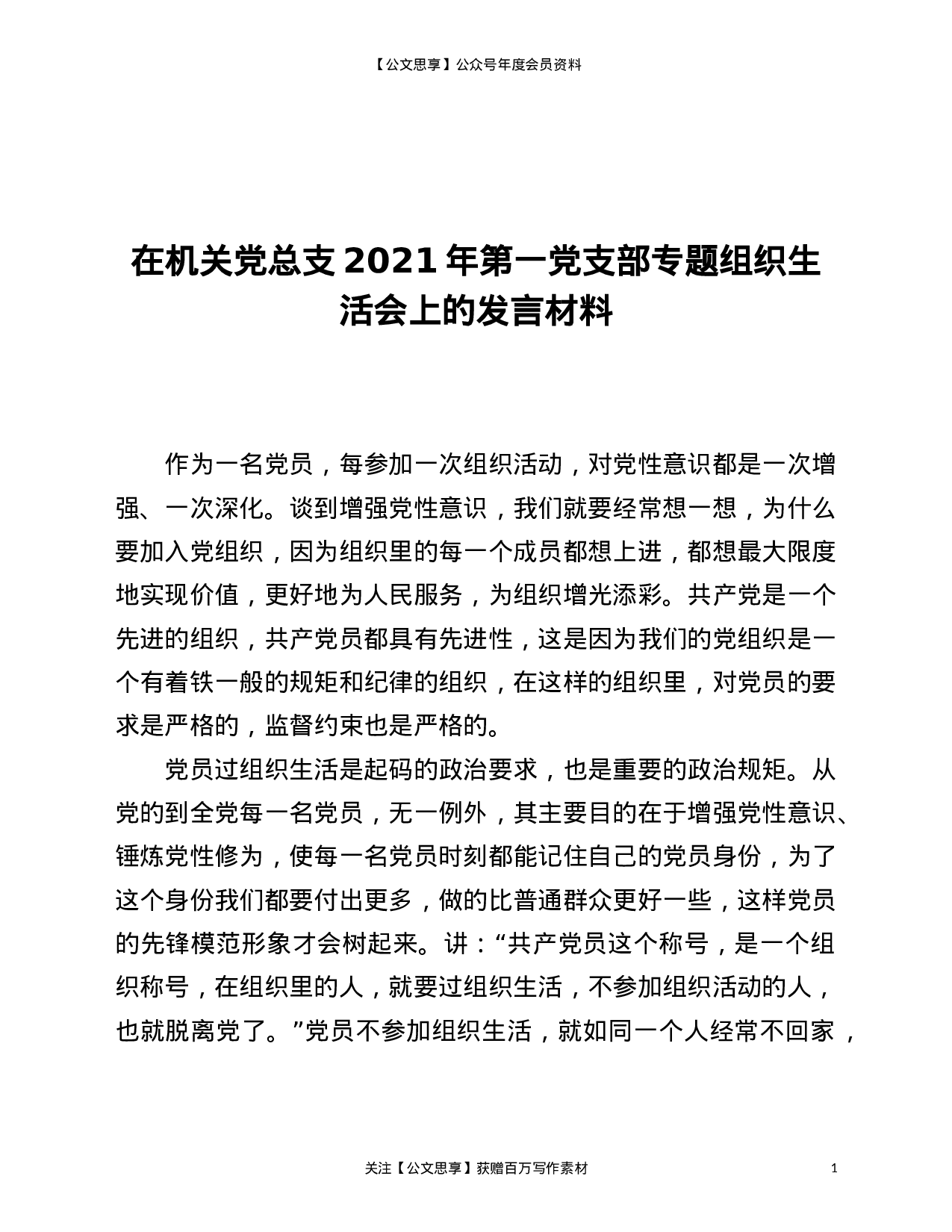 【公文思享】公众号年度会员资料

在机关党总支 2021 年第一党支部专题组织生活会上的发言材料

作为一名党员，每参加一次组织活动，对党性意识都是一次增强、一次深化。谈到增强党性意识，我们就要经常想一想，为什么要加入党组织，因为组织里的每一个成员都想上进，都想最大限度地实现价值，更好地为人民服务，为组织增光添彩。共产党是一个先进的组织，共产党员都具有先进性，这是因为我们的党组织是一个有着铁一般的规矩和纪律的组织，在这样的组织里，对党员的要求是严格的，监督约束也是严格的。

党员过组织生活是起码的政治要求，也是重要的政治规矩。从党的到全党每一名党员，无一例外，其主要目的在于增强党性意识、锤炼党性修为，使每一名党员时刻都能记住自己的党员身份，为了这个身份我们都要付出更多，做的比普通群众更好一些，这样党员的先锋模范形象才会树起来。讲：“共产党员这个称号，是一个组织称号，在组织里的人，就要过组织生活，不参加组织活动的人，也就脱离党了。”党员不参加组织生活，就如同一个人经常不回家，

关注【公文思享】获赠百万写作素材

1